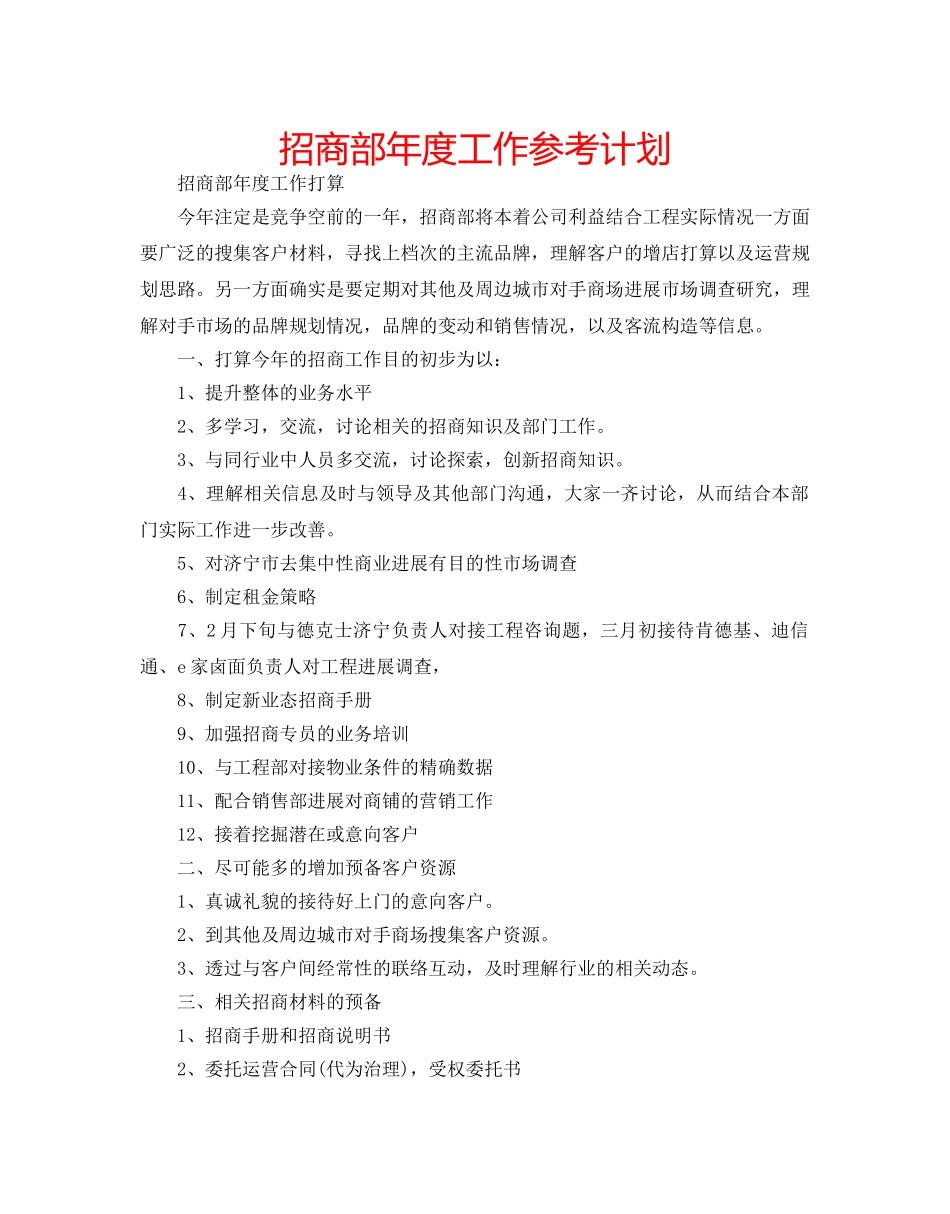 招商部年度工作参考计划

招商部年度工作打算

今年注定是竞争空前的一年，招商部将本着公司利益结合工程实际情况一方面要广泛的搜集客户材料，寻找上档次的主流品牌，理解客户的增店打算以及运营规划思路。另一方面确实是要定期对其他及周边城市对手商场进展市场调查研究，理解对手市场的品牌规划情况，品牌的变动和销售情况，以及客流构造等信息。

一、打算今年的招商工作目的初步为以：

1、提升整体的业务水平

2、多学习，交流，讨论相关的招商知识及部门工作。

3、与同行业中人员多交流，讨论探索，创新招商知识。

4、理解相关信息及时与领导及其他部门沟通，大家一齐讨论，从而结合本部门实际工作进一步改善。

5、对济宁市去集中性商业进展有目的性市场调查

6、制定租金策略

7、2月下旬与德克士济宁负责人对接工程咨询题，三月初接待肯德基、迪信通、e家卤面负责人对工程进展调查，

8、制定新业态招商手册

9、加强招商专员的业务培训

10、与工程部对接物业条件的精确数据

11、配合销售部进展对商铺的营销工作

12、接着挖掘潜在或意向客户

二、尽可能多的增加预备客户资源

1、真诚礼貌的接待好上门的意向客户。

2、到其他及周边城市对手商场搜集客户资源。

3、透过与客户间经常性的联络互动，及时理解行业的相关动态。

三、相关招商材料的预备

1、招商手册和招商说明书

2、委托运营合同(代为治理)，受权委托书